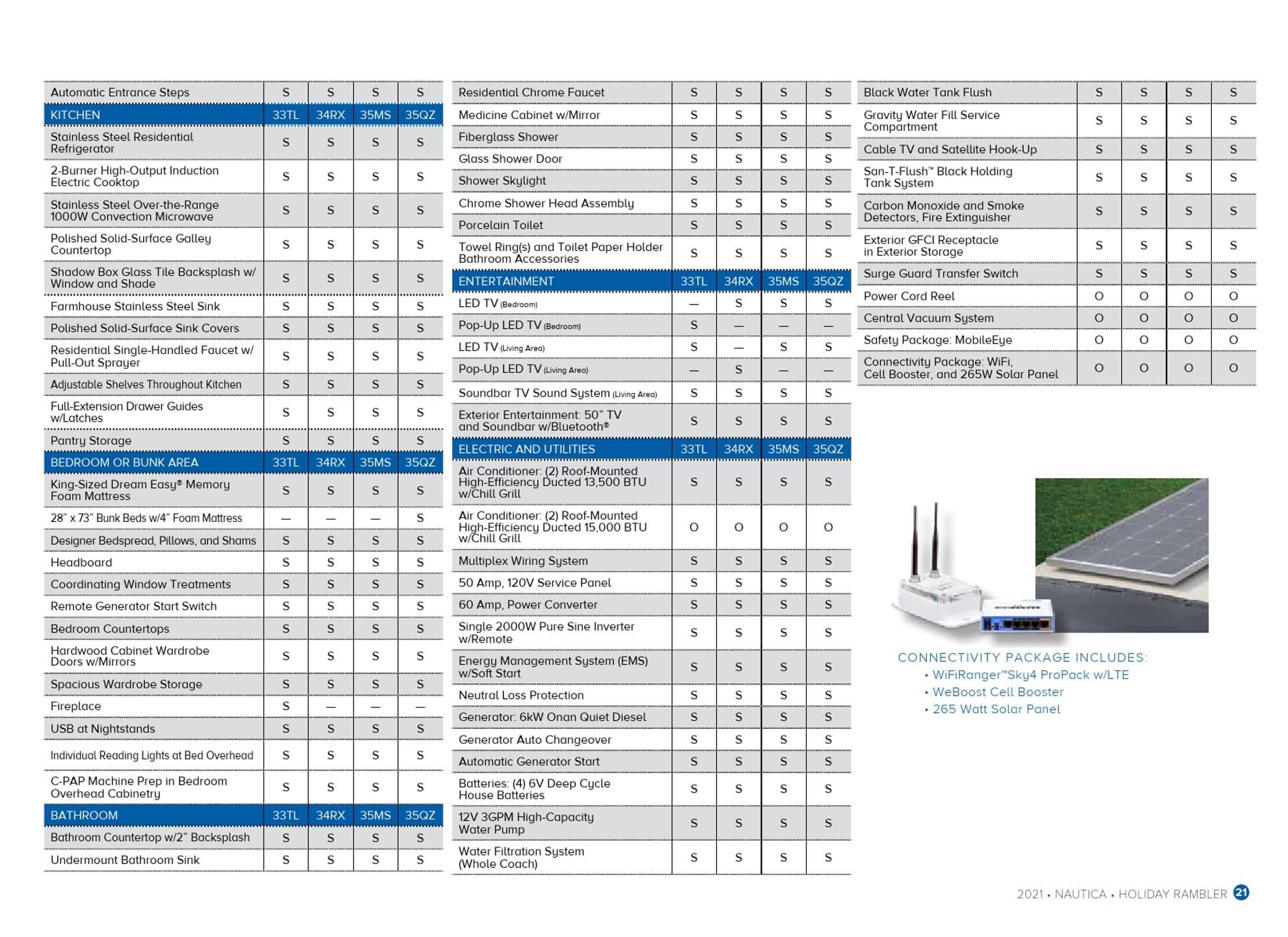 | Automatic Entrance Steps | S | S | S | S |
|---|---|---|---|---|
| KITCHEN | 33TL | 34RX | 35MS | 35QZ |
| Stainless Steel Residential Refrigerator | S | S | S | S |
| 2-Burner High-Output Induction Electric Cooktop | S | S | S | S |
| Stainless Steel Over-the-Range 1000W Convection Microwave | S | S | S | S |
| Polished Solid-Surface Galley Countertop | S | S | S | S |
| Shadow Box Glass Tile Backsplash w/ Window and Shade | S | S | S | S |
| Farmhouse Stainless Steel Sink | S | S | S | S |
| Polished Solid-Surface Sink Covers | S | S | S | S |
| Residential Single-Handled Faucet w/ Pull-Out Sprayer | S | S | S | S |
| Adjustable Shelves Throughout Kitchen | S | S | S | S |
| Full-Extension Drawer Guides w/Latches | S | S | S | S |
| Pantry Storage | S | S | S | S |
| BEDROOM OR BUNK AREA | 33TL | 34RX | 35MS | 35QZ |
| King-Sized Dream Easy® Memory Foam Mattress | S | S | S | S |
| 28" x 73" Bunk Beds w/4" Foam Mattress | — | — | — | S |
| Designer Bedspread, Pillows, and Shams | S | S | S | S |
| Headboard | S | S | S | S |
| Coordinating Window Treatments | S | S | S | S |
| Remote Generator Start Switch | S | S | S | S |
| Bedroom Countertops | S | S | S | S |
| Hardwood Cabinet Wardrobe Doors w/Mirrors | S | S | S | S |
| Spacious Wardrobe Storage | S | S | S | S |
| Fireplace | S | — | — | — |
| USB at Nightstands | S | S | S | S |
| Individual Reading Lights at Bed Overhead | S | S | S | S |
| C-PAP Machine Prep in Bedroom Overhead Cabinetry | S | S | S | S |
| BATHROOM | 33TL | 34RX | 35MS | 35QZ |
| Bathroom Countertop w/2" Backsplash | S | S | S | S |
| Undermount Bathroom Sink | S | S | S | S |

| Residential Chrome Faucet | S | S | S | S |
|---|---|---|---|---|
| Medicine Cabinet w/Mirror | S | S | S | S |
| Fiberglass Shower | S | S | S | S |
| Glass Shower Door | S | S | S | S |
| Shower Skylight | S | S | S | S |
| Chrome Shower Head Assembly | S | S | S | S |
| Porcelain Toilet | S | S | S | S |
| Towel Ring(s) and Toilet Paper Holder Bathroom Accessories | S | S | S | S |
| ENTERTAINMENT | 33TL | 34RX | 35MS | 35QZ |
| LED TV (Bedroom) | — | S | S | S |
| Pop-Up LED TV (Bedroom) | S | — | — | — |
| LED TV (Living Area) | S | — | S | S |
| Pop-Up LED TV (Living Area) | — | S | — | — |
| Soundbar TV Sound System (Living Area) | S | S | S | S |
| Exterior Entertainment: 50" TV and Soundbar w/Bluetooth® | S | S | S | S |
| ELECTRIC AND UTILITIES | 33TL | 34RX | 35MS | 35QZ |
| Air Conditioner: (2) Roof-Mounted High-Efficiency Ducted 13,500 BTU w/Chill Grill | S | S | S | S |
| Air Conditioner: (2) Roof-Mounted High-Efficiency Ducted 15,000 BTU w/Chill Grill | O | O | O | O |
| Multiplex Wiring System | S | S | S | S |
| 50 Amp, 120V Service Panel | S | S | S | S |
| 60 Amp, Power Converter | S | S | S | S |
| Single 2000W Pure Sine Inverter w/Remote | S | S | S | S |
| Energy Management System (EMS) w/Soft Start | S | S | S | S |
| Neutral Loss Protection | S | S | S | S |
| Generator: 6kW Onan Quiet Diesel | S | S | S | S |
| Generator Auto Changeover | S | S | S | S |
| Automatic Generator Start | S | S | S | S |
| Batteries: (4) 6V Deep Cycle House Batteries | S | S | S | S |
| 12V 3GPM High-Capacity Water Pump | S | S | S | S |
| Water Filtration System (Whole Coach) | S | S | S | S |

| Black Water Tank Flush | S | S | S | S |
|---|---|---|---|---|
| Gravity Water Fill Service Compartment | S | S | S | S |
| Cable TV and Satellite Hook-Up | S | S | S | S |
| San-T-Flush™ Black Holding Tank System | S | S | S | S |
| Carbon Monoxide and Smoke Detectors, Fire Extinguisher | S | S | S | S |
| Exterior GFCI Receptacle in Exterior Storage | S | S | S | S |
| Surge Guard Transfer Switch | S | S | S | S |
| Power Cord Reel | O | O | O | O |
| Central Vacuum System | O | O | O | O |
| Safety Package: MobileEye | O | O | O | O |
| Connectivity Package: WiFi, Cell Booster, and 265W Solar Panel | O | O | O | O |

CONNECTIVITY PACKAGE INCLUDES:
• WiFiRanger™Sky4 ProPack w/LTE
• WeBoost Cell Booster
• 265 Watt Solar Panel

2021 • NAUTICA • HOLIDAY RAMBLER 21